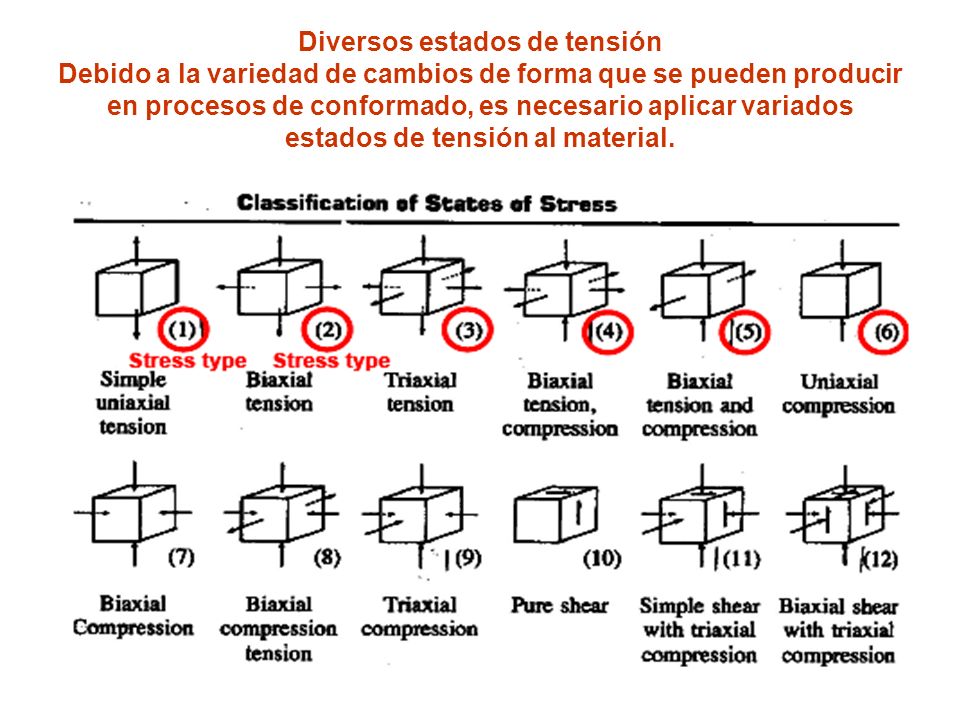 Diversos estados de tensión
Debido a la variedad de cambios de forma que se pueden producir en procesos de conformado, es necesario aplicar variados estados de tensión al material.

Classification of States of Stress

(1) (2) (3) (4) (5) (6)

Stress type Stress type

Simple uniaxial tension

Biaxial tension

Triaxial tension

Biaxial tension, compression

Biaxial tension and compression

Uniaxial compression

(7) (8) (9) (10) (11) (12)

Biaxial Compression

Biaxial compression tension

Triaxial compression

Pure shear

Simple shear with triaxial compression

Biaxial shear with triaxial compression